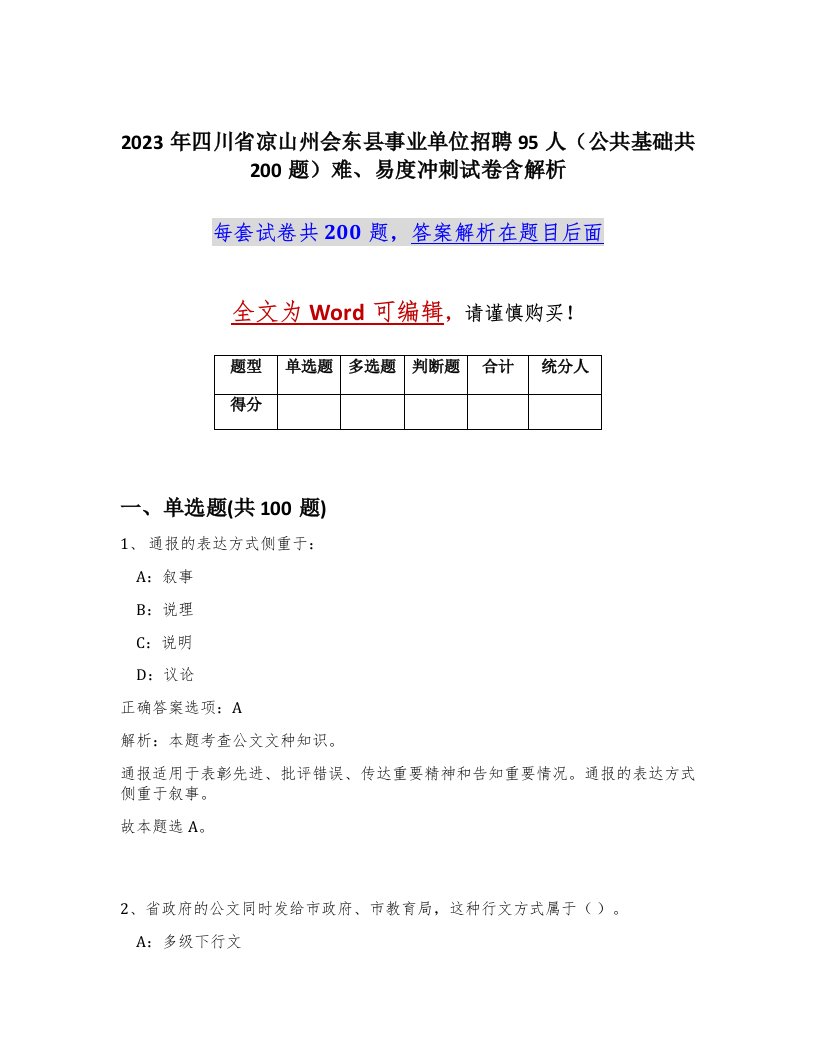 2023 年四川省凉山州会东县事业单位招聘 95 人（公共基础共 200 题）难、易度冲刺试卷含解析

每套试卷共 200 题，答案解析在题目后面

全文为 Word 可编辑，请谨慎购买！

| 题型 | 单选题 | 多选题 | 判断题 | 合计 | 统分人 |
|---|---|---|---|---|---|
| 得分 | | | | | |

一、单选题(共 100 题)

1、通报的表达方式侧重于：

A：叙事

B：说理

C：说明

D：议论

正确答案选项：A

解析：本题考查公文文种知识。

通报适用于表彰先进、批评错误、传达重要精神和告知重要情况。通报的表达方式侧重于叙事。

故本题选 A。

2、省政府的公文同时发给市政府、市教育局，这种行文方式属于（ ）。

A：多级下行文